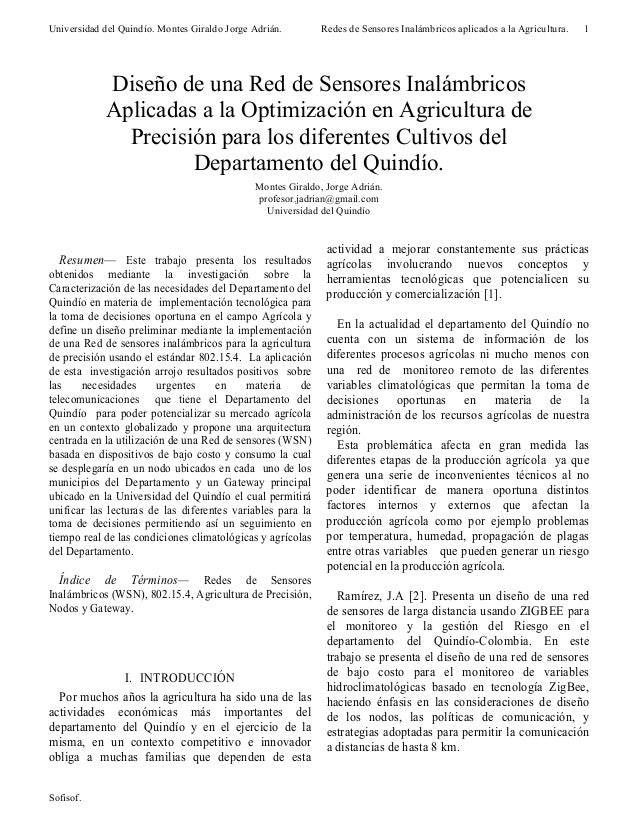 Universidad del Quindío. Montes Giraldo Jorge Adrián. Redes de Sensores Inalámbricos aplicados a la Agricultura. 1

Diseño de una Red de Sensores Inalámbricos Aplicadas a la Optimización en Agricultura de Precisión para los diferentes Cultivos del Departamento del Quindío.

Montes Giraldo, Jorge Adrián.
profesor.jadrian@gmail.com
Universidad del Quindío

Resumen— Este trabajo presenta los resultados obtenidos mediante la investigación sobre la Caracterización de las necesidades del Departamento del Quindío en materia de implementación tecnológica para la toma de decisiones oportuna en el campo Agrícola y define un diseño preliminar mediante la implementación de una Red de sensores inalámbricos para la agricultura de precisión usando el estándar 802.15.4. La aplicación de esta investigación arrojo resultados positivos sobre las necesidades urgentes en materia de telecomunicaciones que tiene el Departamento del Quindío para poder potencializar su mercado agrícola en un contexto globalizado y propone una arquitectura centrada en la utilización de una Red de sensores (WSN) basada en dispositivos de bajo costo y consumo la cual se desplegaría en un nodo ubicados en cada uno de los municipios del Departamento y un Gateway principal ubicado en la Universidad del Quindío el cual permitirá unificar las lecturas de las diferentes variables para la toma de decisiones permitiendo así un seguimiento en tiempo real de las condiciones climatológicas y agrícolas del Departamento.

Índice de Términos— Redes de Sensores Inalámbricos (WSN), 802.15.4, Agricultura de Precisión, Nodos y Gateway.

I. INTRODUCCIÓN

Por muchos años la agricultura ha sido una de las actividades económicas más importantes del departamento del Quindío y en el ejercicio de la misma, en un contexto competitivo e innovador obliga a muchas familias que dependen de esta actividad a mejorar constantemente sus prácticas agrícolas involucrando nuevos conceptos y herramientas tecnológicas que potencialicen su producción y comercialización [1].

En la actualidad el departamento del Quindío no cuenta con un sistema de información de los diferentes procesos agrícolas ni mucho menos con una red de monitoreo remoto de las diferentes variables climatológicas que permitan la toma de decisiones oportunas en materia de la administración de los recursos agrícolas de nuestra región.

Esta problemática afecta en gran medida las diferentes etapas de la producción agrícola ya que genera una serie de inconvenientes técnicos al no poder identificar de manera oportuna distintos factores internos y externos que afectan la producción agrícola como por ejemplo problemas por temperatura, humedad, propagación de plagas entre otras variables que pueden generar un riesgo potencial en la producción agrícola.

Ramírez, J.A [2]. Presenta un diseño de una red de sensores de larga distancia usando ZIGBEE para el monitoreo y la gestión del Riesgo en el departamento del Quindío-Colombia. En este trabajo se presenta el diseño de una red de sensores de bajo costo para el monitoreo de variables hidroclimatológicas basado en tecnología ZigBee, haciendo énfasis en las consideraciones de diseño de los nodos, las políticas de comunicación, y estrategias adoptadas para permitir la comunicación a distancias de hasta 8 km.

Sofisof.